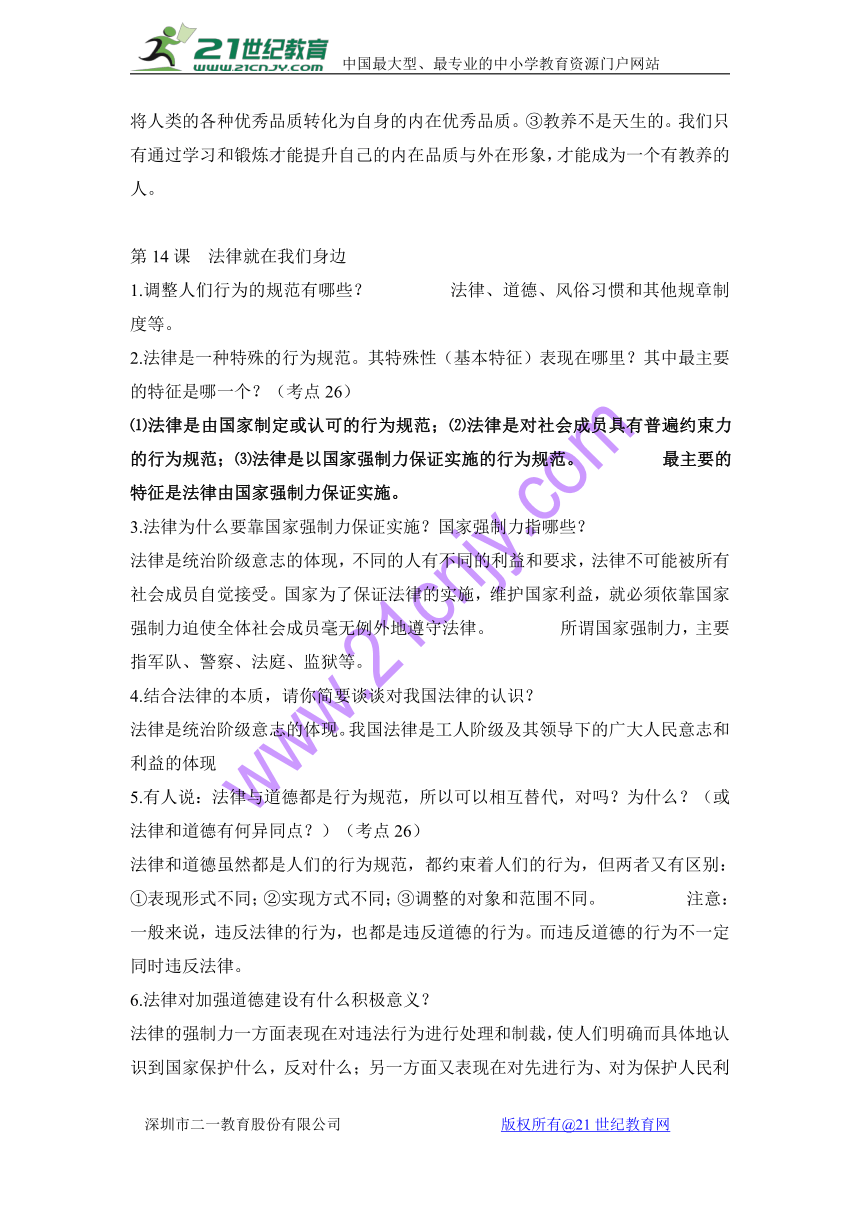 21世纪教育
www.21cnjy.com
中国最大型、最专业的中小学教育资源门户网站

将人类的各种优秀品质转化为自身的内在优秀品质。③教养不是天生的。我们只有通过学习和锻炼才能提升自己的内在品质与外在形象，才能成为一个有教养的人。

第 14 课　法律就在我们身边
1.调整人们行为的规范有哪些？　　法律、道德、风俗习惯和其他规章制度等。
2.法律是一种特殊的行为规范。其特殊性（基本特征）表现在哪里？其中最主要的特征是哪一个？（考点 26）
⑴法律是由国家制定或认可的行为规范；⑵法律是对社会成员具有普遍约束力的行为规范；⑶法律是以国家强制力保证实施的行为规范。　　最主要的特征是法律由国家强制力保证实施。
3.法律为什么要靠国家强制力保证实施？国家强制力指哪些？
法律是统治阶级意志的体现，不同的人有不同的利益和要求，法律不可能被所有社会成员自觉接受。国家为了保证法律的实施，维护国家利益，就必须依靠国家强制力迫使全体社会成员毫无例外地遵守法律。　　所谓国家强制力，主要指军队、警察、法庭、监狱等。
4.结合法律的本质，请你简要谈谈对我国法律的认识？
法律是统治阶级意志的体现。我国法律是工人阶级及其领导下的广大人民意志和利益的体现
5.有人说：法律与道德都是行为规范，所以可以相互替代，对吗？为什么？（或法律和道德有何异同点？）（考点 26）
法律和道德虽然都是人们的行为规范，都约束着人们的行为，但两者又有区别：①表现形式不同；②实现方式不同；③调整的对象和范围不同。　　注意：一般来说，违反法律的行为，也都是违反道德的行为。而违反道德的行为不一定同时违反法律。
6.法律对加强道德建设有什么积极意义？
法律的强制力一方面表现在对违法行为进行处理和制裁，使人们明确而具体地认识到国家保护什么，反对什么；另一方面又表现在对先进行为、对为保护人民利

www.21cnjy.com

深圳市二一教育股份有限公司　　版权所有@21 世纪教育网